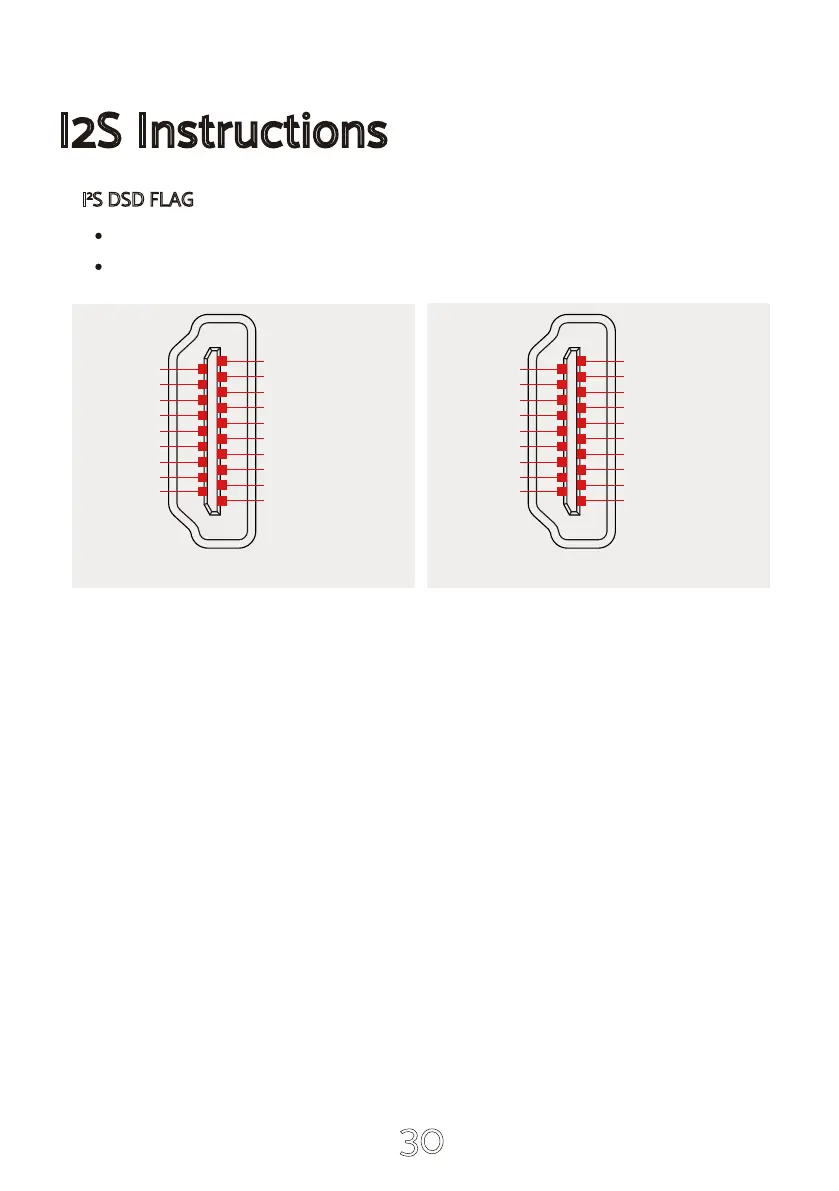 I2S Instructions

I²S DSD FLAG

•
•

30